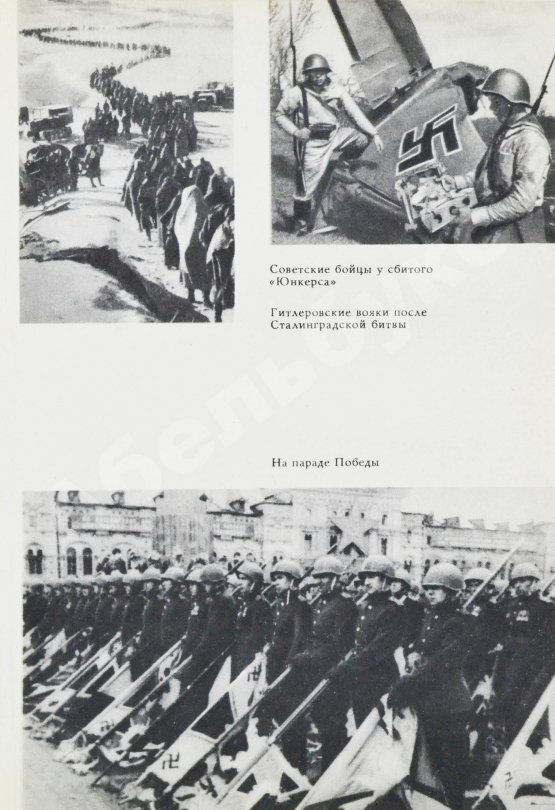 Советские бойцы у сбитого «Юнкерса»

Гитлеровские вояки после Сталинградской битвы

На параде Победы